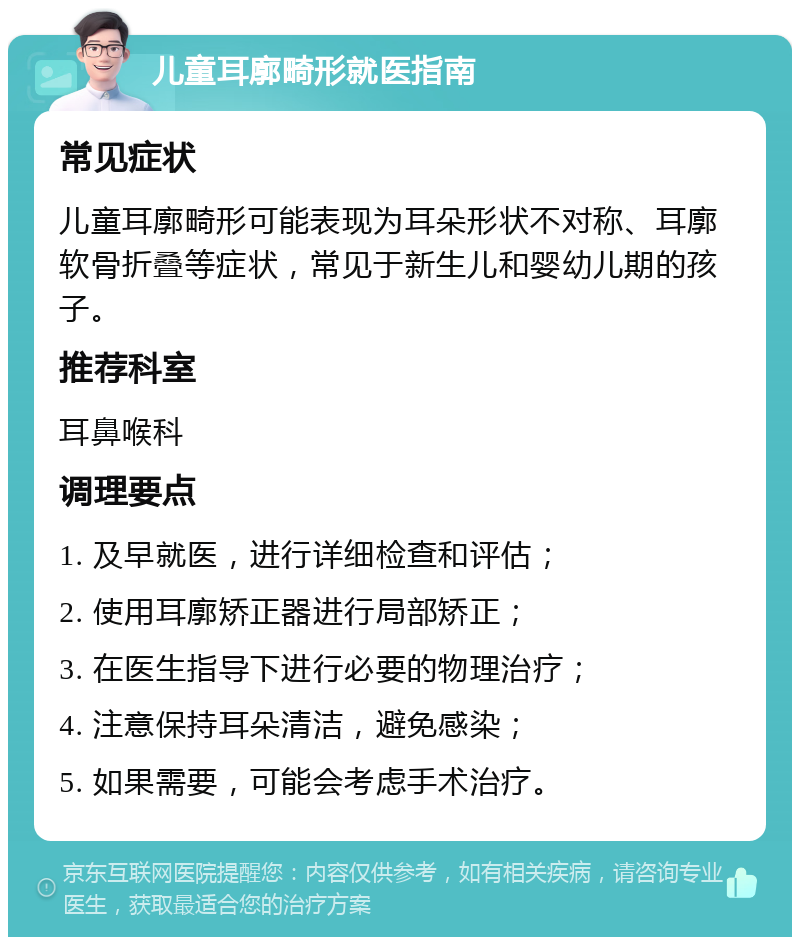 儿童耳廓畸形就医指南

常见症状

儿童耳廓畸形可能表现为耳朵形状不对称、耳廓软骨折叠等症状，常见于新生儿和婴幼儿期的孩子。

推荐科室

耳鼻喉科

调理要点

1. 及早就医，进行详细检查和评估；

2. 使用耳廓矫正器进行局部矫正；

3. 在医生指导下进行必要的物理治疗；

4. 注意保持耳朵清洁，避免感染；

5. 如果需要，可能会考虑手术治疗。

京东互联网医院提醒您：内容仅供参考，如有相关疾病，请咨询专业医生，获取最适合您的治疗方案